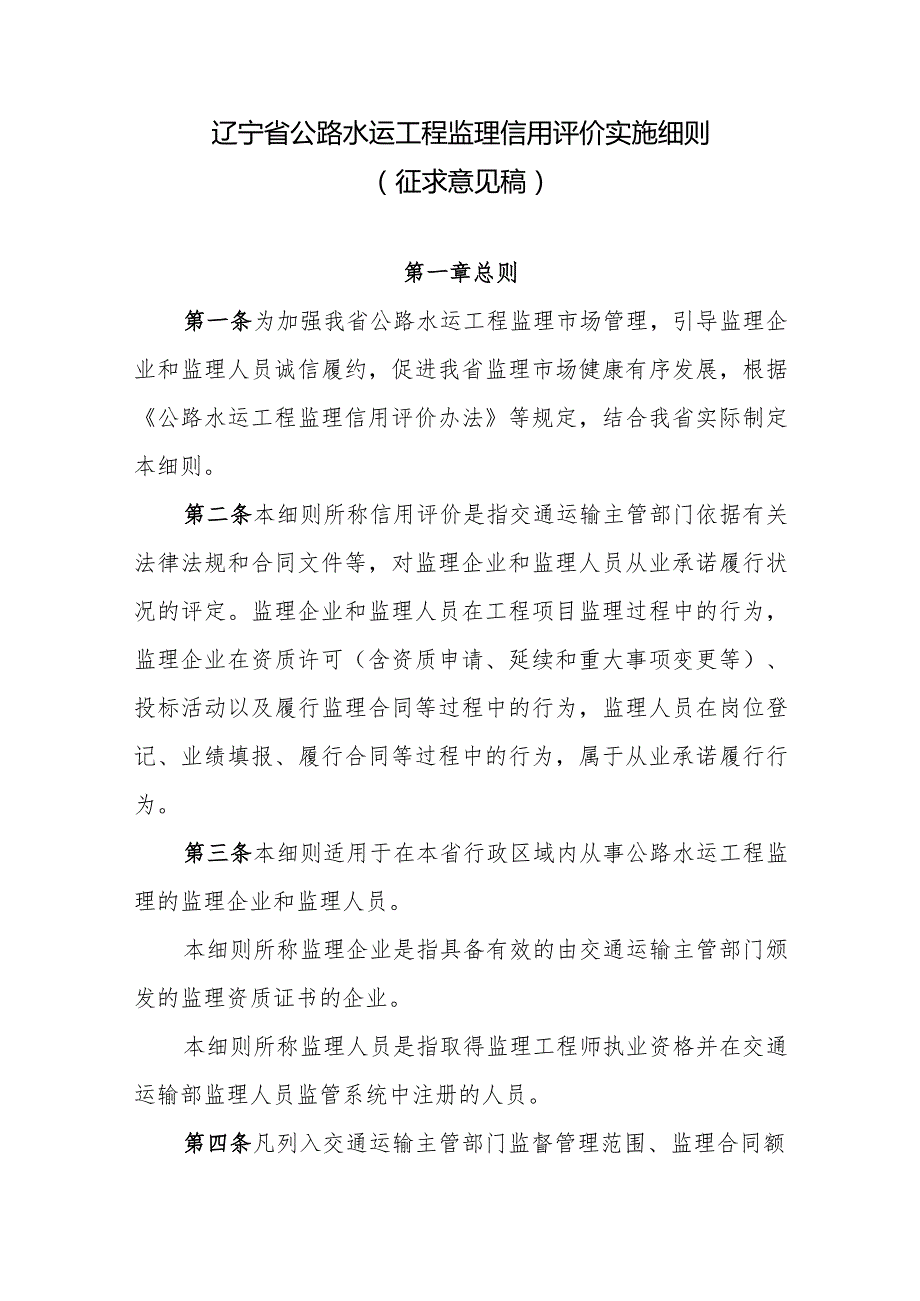 辽宁省公路水运工程监理信用评价实施细则
（征求意见稿）

第一章总则

第一条为加强我省公路水运工程监理市场管理，引导监理企业和监理人员诚信履约，促进我省监理市场健康有序发展，根据《公路水运工程监理信用评价办法》等规定，结合我省实际制定本细则。

第二条本细则所称信用评价是指交通运输主管部门依据有关法律法规和合同文件等，对监理企业和监理人员从业承诺履行状况的评定。监理企业和监理人员在工程项目监理过程中的行为，监理企业在资质许可（含资质申请、延续和重大事项变更等）、投标活动以及履行监理合同等过程中的行为，监理人员在岗位登记、业绩填报、履行合同等过程中的行为，属于从业承诺履行行为。

第三条本细则适用于在本省行政区域内从事公路水运工程监理的监理企业和监理人员。

本细则所称监理企业是指具备有效的由交通运输主管部门颁发的监理资质证书的企业。

本细则所称监理人员是指取得监理工程师执业资格并在交通运输部监理人员监管系统中注册的人员。

第四条凡列入交通运输主管部门监督管理范围、监理合同额